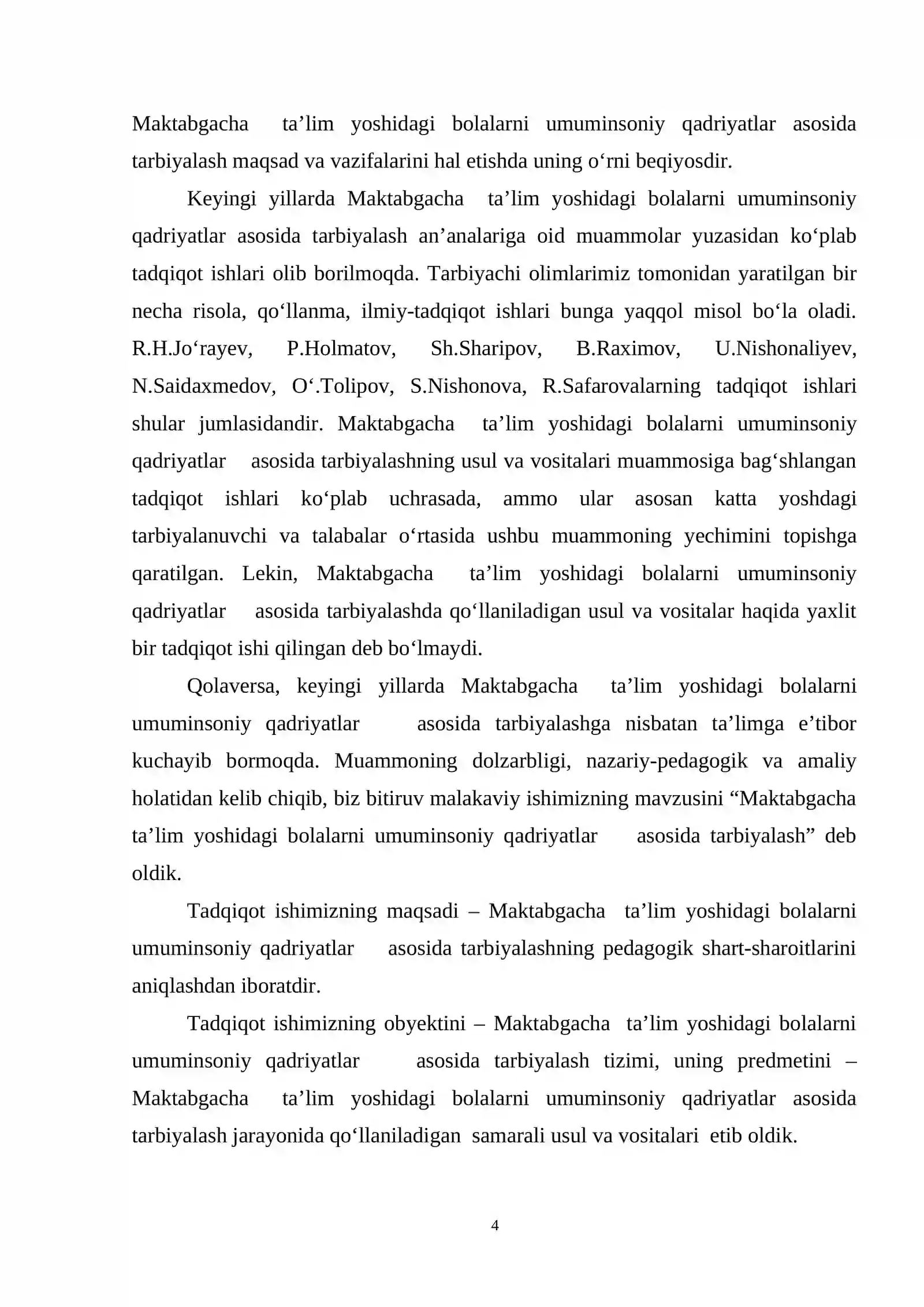 Maktabgacha ta'lim yoshidagi bolalarni umuminsoniy qadriyatlar asosida tarbiyalash maqsad va vazifalarini hal etishda uning o'rni beqiyosdir.

Keyingi yillarda Maktabgacha ta'lim yoshidagi bolalarni umuminsoniy qadriyatlar asosida tarbiyalash an'analariga oid muammolar yuzasidan ko'plab tadqiqot ishlari olib borilmoqda. Tarbiyachi olimlarimiz tomonidan yaratilgan bir necha risola, qo'llanma, ilmiy-tadqiqot ishlari bunga yaqqol misol bo'la oladi. R.H.Jo'rayev, P.Holmatov, Sh.Sharipov, B.Raximov, U.Nishonaliyev, N.Saidaxmedov, O'.Tolipov, S.Nishonova, R.Safarovalarning tadqiqot ishlari shular jumlasidandir. Maktabgacha ta'lim yoshidagi bolalarni umuminsoniy qadriyatlar asosida tarbiyalashning usul va vositalari muammosiga bag'shlangan tadqiqot ishlari ko'plab uchrasada, ammo ular asosan katta yoshdagi tarbiyalanuvchi va talabalar o'rtasida ushbu muammoning yechimini topishga qaratilgan. Lekin, Maktabgacha ta'lim yoshidagi bolalarni umuminsoniy qadriyatlar asosida tarbiyalashda qo'llaniladigan usul va vositalar haqida yaxlit bir tadqiqot ishi qilingan deb bo'lmaydi.

Qolaversa, keyingi yillarda Maktabgacha ta'lim yoshidagi bolalarni umuminsoniy qadriyatlar asosida tarbiyalashga nisbatan ta'limga e'tibor kuchayib bormoqda. Muammoning dolzarbligi, nazariy-pedagogik va amaliy holatidan kelib chiqib, biz bitiruv malakaviy ishimizning mavzusini "Maktabgacha ta'lim yoshidagi bolalarni umuminsoniy qadriyatlar asosida tarbiyalash" deb oldik.

Tadqiqot ishimizning maqsadi – Maktabgacha ta'lim yoshidagi bolalarni umuminsoniy qadriyatlar asosida tarbiyalashning pedagogik shart-sharoitlarini aniqlashdan iboratdir.

Tadqiqot ishimizning obyektini – Maktabgacha ta'lim yoshidagi bolalarni umuminsoniy qadriyatlar asosida tarbiyalash tizimi, uning predmetini – Maktabgacha ta'lim yoshidagi bolalarni umuminsoniy qadriyatlar asosida tarbiyalash jarayonida qo'llaniladigan samarali usul va vositalari etib oldik.

4